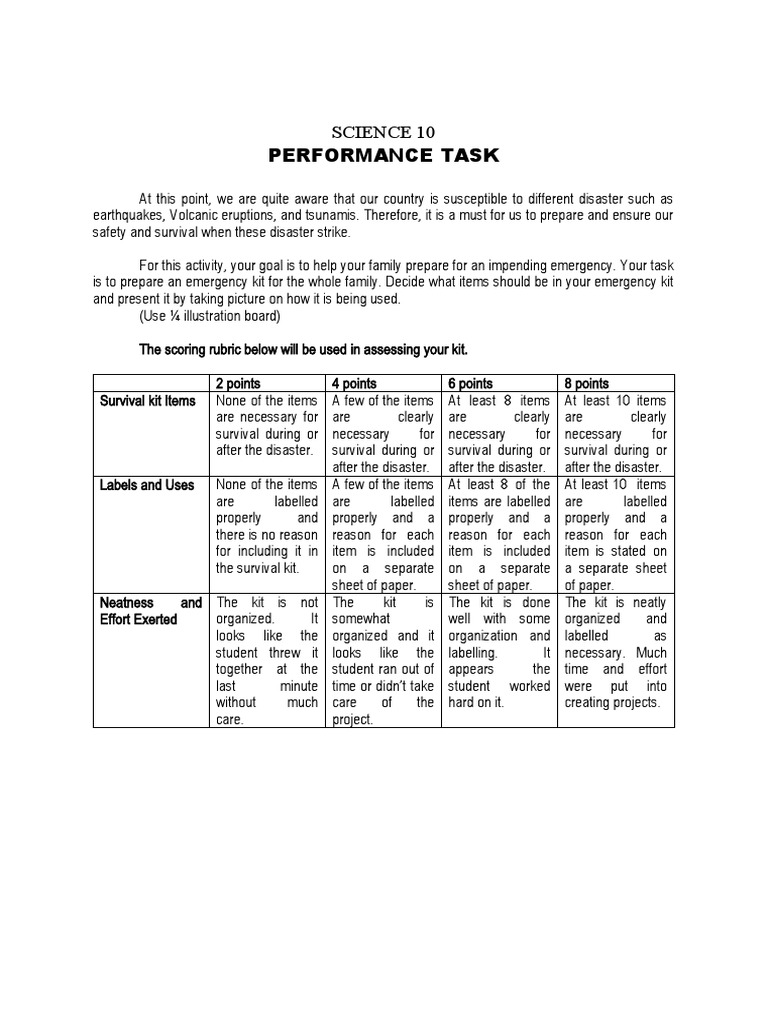 SCIENCE 10
PERFORMANCE TASK

At this point, we are quite aware that our country is susceptible to different disaster such as earthquakes, Volcanic eruptions, and tsunamis. Therefore, it is a must for us to prepare and ensure our safety and survival when these disaster strike.

For this activity, your goal is to help your family prepare for an impending emergency. Your task is to prepare an emergency kit for the whole family. Decide what items should be in your emergency kit and present it by taking picture on how it is being used.
(Use ¼ illustration board)

The scoring rubric below will be used in assessing your kit.

| | 2 points | 4 points | 6 points | 8 points |
|---|---|---|---|---|
| Survival kit Items | None of the items are necessary for survival during or after the disaster. | A few of the items are clearly necessary for survival during or after the disaster. | At least 8 items are clearly necessary for survival during or after the disaster. | At least 10 items are clearly necessary for survival during or after the disaster. |
| Labels and Uses | None of the items are labelled properly and there is no reason for including it in the survival kit. | A few of the items are labelled properly and a reason for each item is included on a separate sheet of paper. | At least 8 of the items are labelled properly and a reason for each item is included on a separate sheet of paper. | At least 10 items are labelled properly and a reason for each item is stated on a separate sheet of paper. |
| Neatness and Effort Exerted | The kit is not organized. It looks like the student threw it together at the last minute without much care. | The kit is somewhat organized and it looks like the student ran out of time or didn't take care of the project. | The kit is done well with some organization and labelling. It appears the student worked hard on it. | The kit is neatly organized and labelled as necessary. Much time and effort were put into creating projects. |